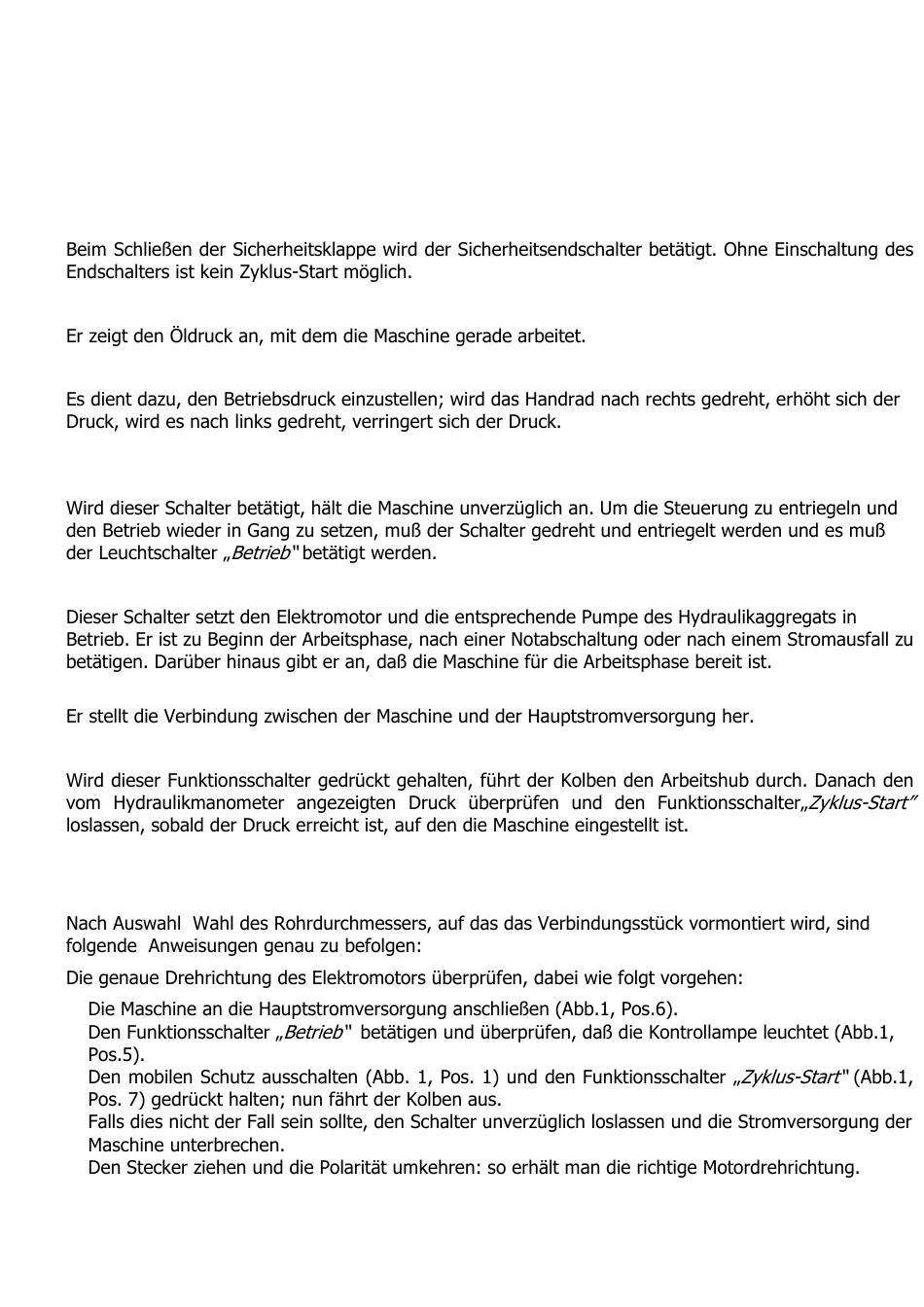 Beim Schließen der Sicherheitsklappe wird der Sicherheitsendschalter betätigt. Ohne Einschaltung des Endschalters ist kein Zyklus-Start möglich.

Er zeigt den Öldruck an, mit dem die Maschine gerade arbeitet.

Es dient dazu, den Betriebsdruck einzustellen; wird das Handrad nach rechts gedreht, erhöht sich der Druck, wird es nach links gedreht, verringert sich der Druck.

Wird dieser Schalter betätigt, hält die Maschine unverzüglich an. Um die Steuerung zu entriegeln und den Betrieb wieder in Gang zu setzen, muß der Schalter gedreht und entriegelt werden und es muß der Leuchtschalter „Betrieb" betätigt werden.

Dieser Schalter setzt den Elektromotor und die entsprechende Pumpe des Hydraulikaggregats in Betrieb. Er ist zu Beginn der Arbeitsphase, nach einer Notabschaltung oder nach einem Stromausfall zu betätigen. Darüber hinaus gibt er an, daß die Maschine für die Arbeitsphase bereit ist.

Er stellt die Verbindung zwischen der Maschine und der Hauptstromversorgung her.

Wird dieser Funktionsschalter gedrückt gehalten, führt der Kolben den Arbeitshub durch. Danach den vom Hydraulikmanometer angezeigten Druck überprüfen und den Funktionsschalter„Zyklus-Start" loslassen, sobald der Druck erreicht ist, auf den die Maschine eingestellt ist.

Nach Auswahl Wahl des Rohrdurchmessers, auf das das Verbindungsstück vormontiert wird, sind folgende Anweisungen genau zu befolgen:

Die genaue Drehrichtung des Elektromotors überprüfen, dabei wie folgt vorgehen:

Die Maschine an die Hauptstromversorgung anschließen (Abb.1, Pos.6).
Den Funktionsschalter „Betrieb" betätigen und überprüfen, daß die Kontrollampe leuchtet (Abb.1, Pos.5).
Den mobilen Schutz ausschalten (Abb. 1, Pos. 1) und den Funktionsschalter „Zyklus-Start" (Abb.1, Pos. 7) gedrückt halten; nun fährt der Kolben aus.
Falls dies nicht der Fall sein sollte, den Schalter unverzüglich loslassen und die Stromversorgung der Maschine unterbrechen.
Den Stecker ziehen und die Polarität umkehren: so erhält man die richtige Motordrehrichtung.